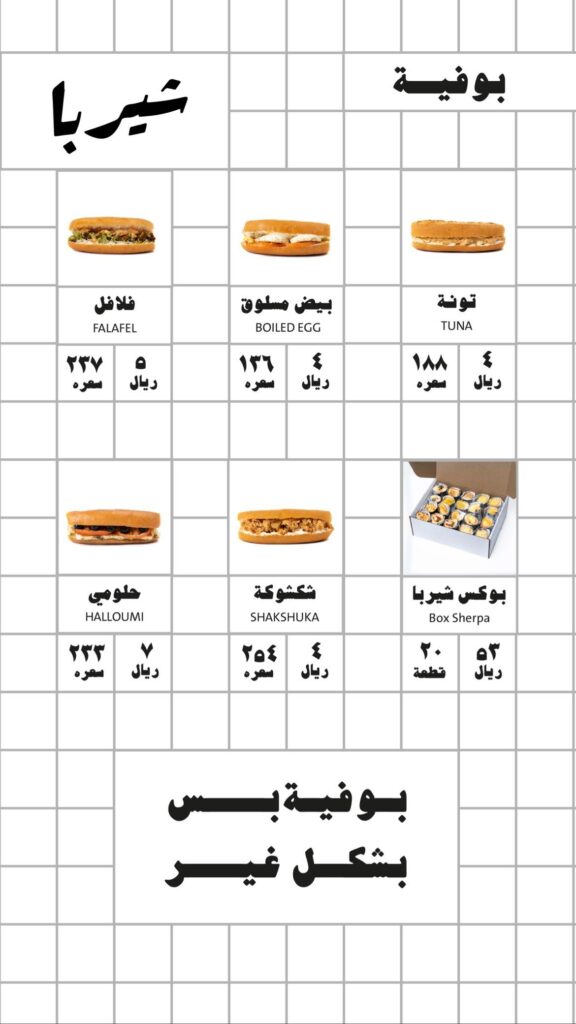 بوفية

شيربا

تونة
TUNA
٤ ريال
١٨٨ سعره

بيض مسلوق
BOILED EGG
٤ ريال
١٣٦ سعره

فلافل
FALAFEL
٥ ريال
٢٣٧ سعره

بوكس شيربا
Box Sherpa
٥٣ ريال
٢٠ قطعة

شكشوكة
SHAKSHUKA
٤ ريال
٢٥٤ سعره

حلومي
HALLOUMI
٧ ريال
٢٣٣ سعره

بوفية بس
بشكل غير